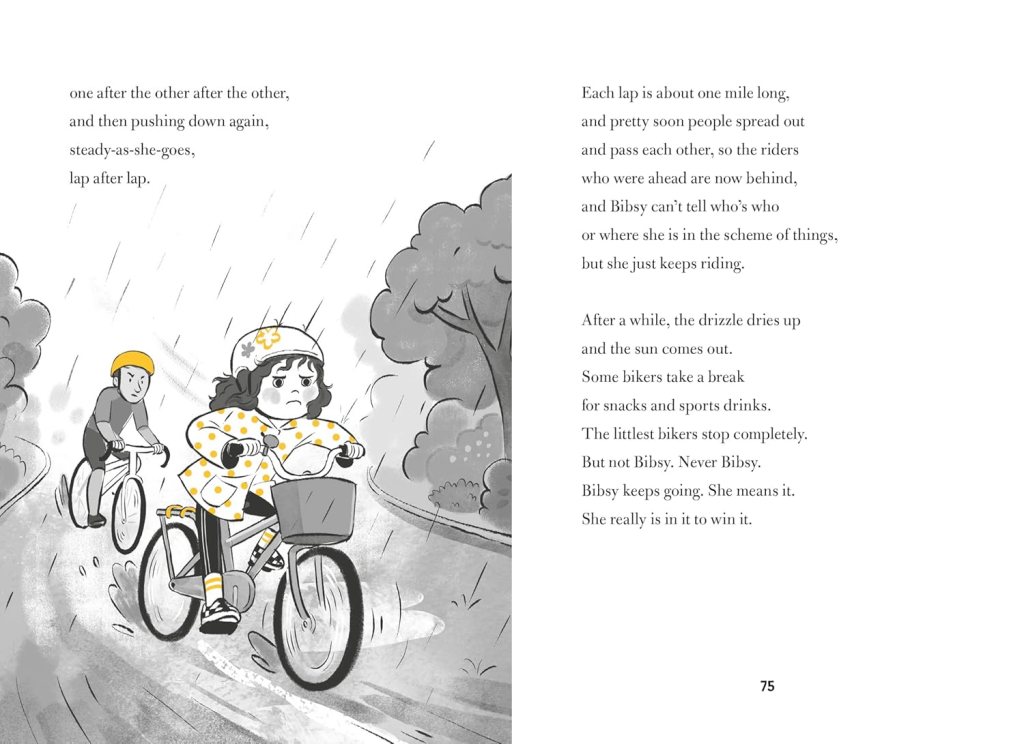 one after the other after the other,
and then pushing down again,
steady-as-she-goes,
lap after lap.

Each lap is about one mile long,
and pretty soon people spread out
and pass each other, so the riders
who were ahead are now behind,
and Bibsy can't tell who's who
or where she is in the scheme of things,
but she just keeps riding.

After a while, the drizzle dries up
and the sun comes out.
Some bikers take a break
for snacks and sports drinks.
The littlest bikers stop completely.
But not Bibsy. Never Bibsy.
Bibsy keeps going. She means it.
She really is in it to win it.

75